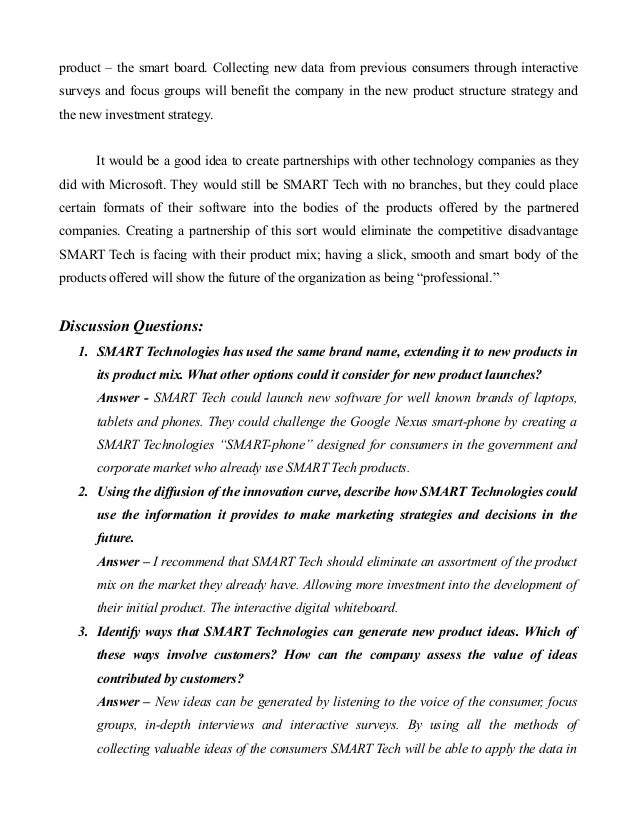 product – the smart board. Collecting new data from previous consumers through interactive surveys and focus groups will benefit the company in the new product structure strategy and the new investment strategy.

It would be a good idea to create partnerships with other technology companies as they did with Microsoft. They would still be SMART Tech with no branches, but they could place certain formats of their software into the bodies of the products offered by the partnered companies. Creating a partnership of this sort would eliminate the competitive disadvantage SMART Tech is facing with their product mix; having a slick, smooth and smart body of the products offered will show the future of the organization as being "professional."

Discussion Questions:

1. SMART Technologies has used the same brand name, extending it to new products in its product mix. What other options could it consider for new product launches?
Answer - SMART Tech could launch new software for well known brands of laptops, tablets and phones. They could challenge the Google Nexus smart-phone by creating a SMART Technologies "SMART-phone" designed for consumers in the government and corporate market who already use SMART Tech products.

2. Using the diffusion of the innovation curve, describe how SMART Technologies could use the information it provides to make marketing strategies and decisions in the future.
Answer – I recommend that SMART Tech should eliminate an assortment of the product mix on the market they already have. Allowing more investment into the development of their initial product. The interactive digital whiteboard.

3. Identify ways that SMART Technologies can generate new product ideas. Which of these ways involve customers? How can the company assess the value of ideas contributed by customers?
Answer – New ideas can be generated by listening to the voice of the consumer, focus groups, in-depth interviews and interactive surveys. By using all the methods of collecting valuable ideas of the consumers SMART Tech will be able to apply the data in